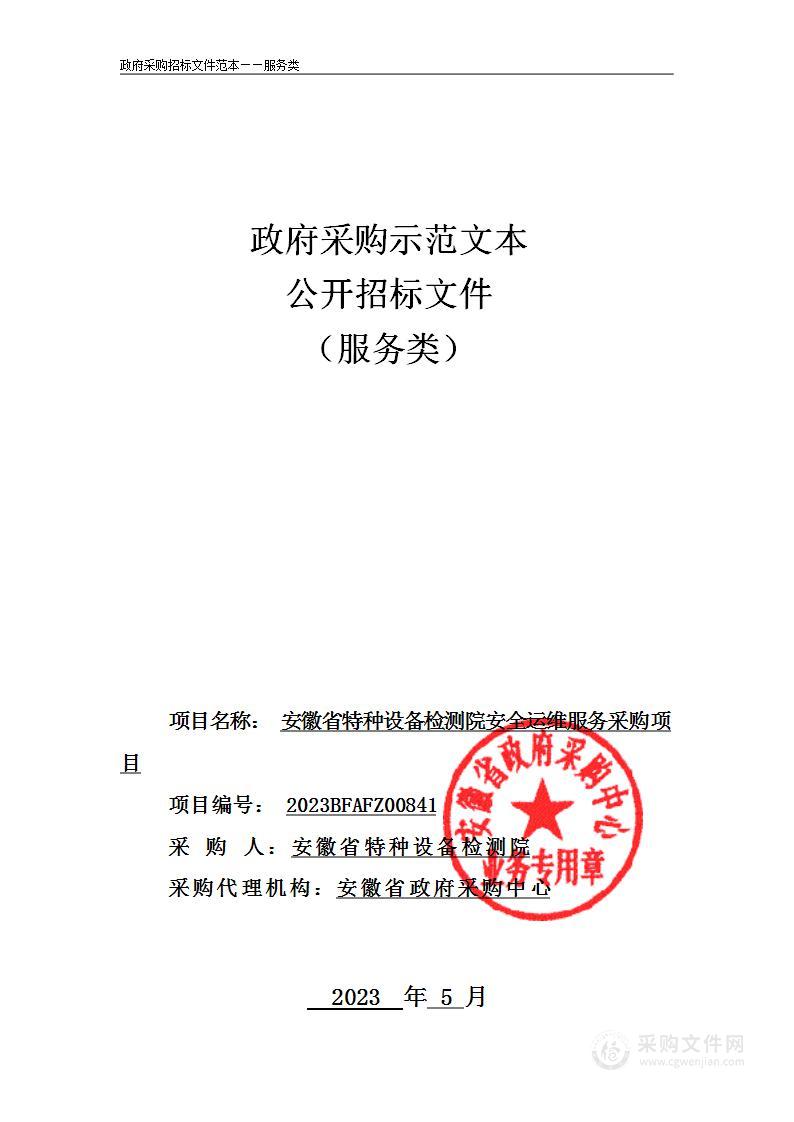 政府采购招标文件范本——服务类

政府采购示范文本
公开招标文件
（服务类）

项目名称： 安徽省特种设备检测院安全运维服务采购项目

项目编号： 2023BFAFZ00841

采 购 人：安徽省特种设备检测院

采购代理机构：安徽省政府采购中心

安徽省政府采购中心
业务专用章

2023 年 5 月

采购文件网
www.cgwenjian.com